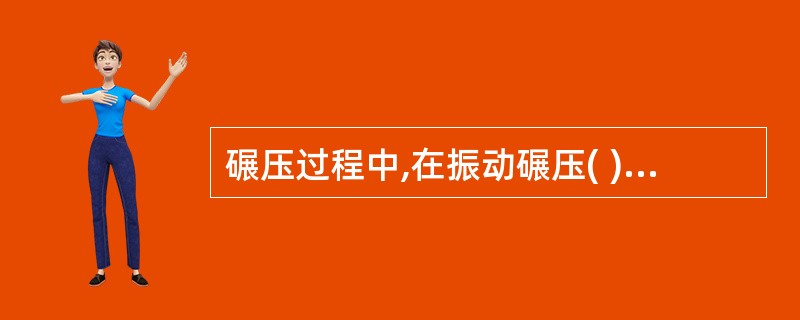 碾压过程中,在振动碾压( )...